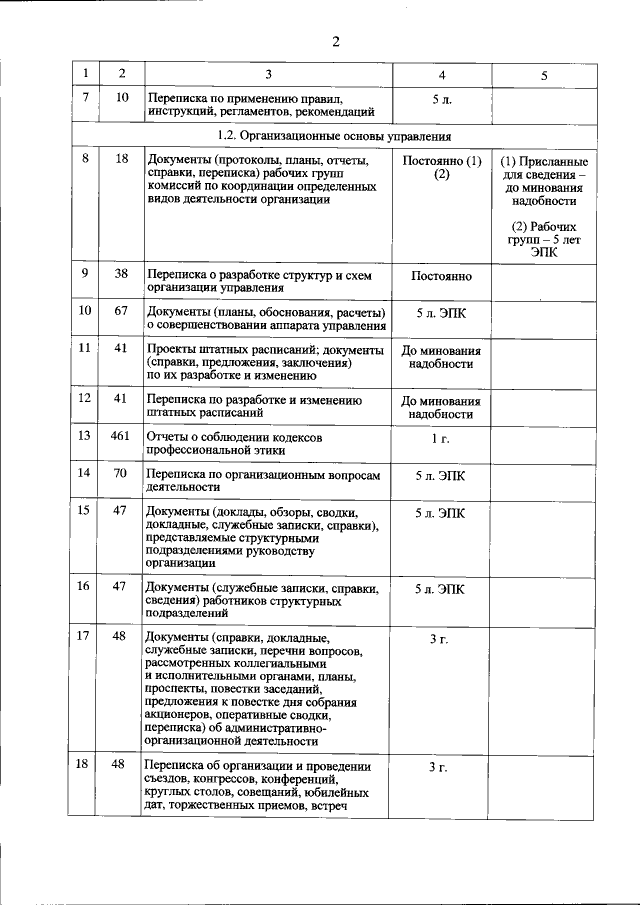 2

| 1 | 2 | 3 | 4 | 5 |
|---|---|---|---|---|
| 7 | 10 | Переписка по применению правил, инструкций, регламентов, рекомендаций | 5 л. | |
| 1.2. Организационные основы управления | | | | |
| 8 | 18 | Документы (протоколы, планы, отчеты, справки, переписка) рабочих групп комиссий по координации определенных видов деятельности организации | Постоянно (1) (2) | (1) Присланные для сведения – до минования надобности (2) Рабочих групп – 5 лет ЭПК |
| 9 | 38 | Переписка о разработке структур и схем организации управления | Постоянно | |
| 10 | 67 | Документы (планы, обоснования, расчеты) о совершенствовании аппарата управления | 5 л. ЭПК | |
| 11 | 41 | Проекты штатных расписаний; документы (справки, предложения, заключения) по их разработке и изменению | До минования надобности | |
| 12 | 41 | Переписка по разработке и изменению штатных расписаний | До минования надобности | |
| 13 | 461 | Отчеты о соблюдении кодексов профессиональной этики | 1 г. | |
| 14 | 70 | Переписка по организационным вопросам деятельности | 5 л. ЭПК | |
| 15 | 47 | Документы (доклады, обзоры, сводки, докладные, служебные записки, справки), представляемые структурными подразделениями руководству организации | 5 л. ЭПК | |
| 16 | 47 | Документы (служебные записки, справки, сведения) работников структурных подразделений | 5 л. ЭПК | |
| 17 | 48 | Документы (справки, докладные, служебные записки, перечни вопросов, рассмотренных коллегиальными и исполнительными органами, планы, проспекты, повестки заседаний, предложения к повестке дня собрания акционеров, оперативные сводки, переписка) об административно-организационной деятельности | 3 г. | |
| 18 | 48 | Переписка об организации и проведении съездов, конгрессов, конференций, круглых столов, совещаний, юбилейных дат, торжественных приемов, встреч | 3 г. | |